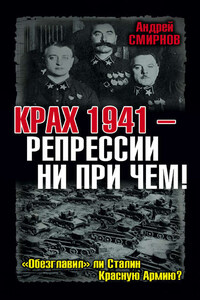 Андрей
СМИРНОВ

КРАХ 1941 –
РЕПРЕССИИ
НИ ПРИ ЧЕМ!

«Обезглавил» ли Сталин
Красную Армию?